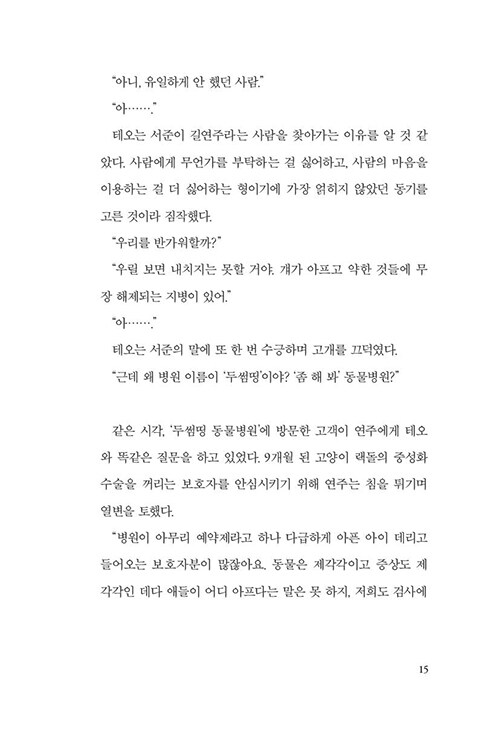 "아니, 유일하게 안 했던 사람."

"아……."

테오는 서준이 길연주라는 사람을 찾아가는 이유를 알 것 같았다. 사람에게 무언가를 부탁하는 걸 싫어하고, 사람의 마음을 이용하는 걸 더 싫어하는 형이기에 가장 얽히지 않았던 동기를 고른 것이라 짐작했다.

"우리를 반가워할까?"

"우릴 보면 내치지는 못할 거야. 걔가 아프고 약한 것들에 무장 해제되는 지병이 있어."

"아……."

테오는 서준의 말에 또 한 번 수긍하며 고개를 끄덕였다.

"근데 왜 병원 이름이 '두썸띵'이야? '좀 해 봐' 동물병원?"

같은 시각, '두썸띵 동물병원'에 방문한 고객이 연주에게 테오와 똑같은 질문을 하고 있었다. 9개월 된 고양이 랙돌의 중성화 수술을 꺼리는 보호자를 안심시키기 위해 연주는 침을 튀기며 열변을 토했다.

"병원이 아무리 예약제라고 하나 다급하게 아픈 아이 데리고 들어오는 보호자분이 많잖아요. 동물은 제각각이고 증상도 제각각인 데다 애들이 어디 아프다는 말은 못 하지, 저희도 검사에

15